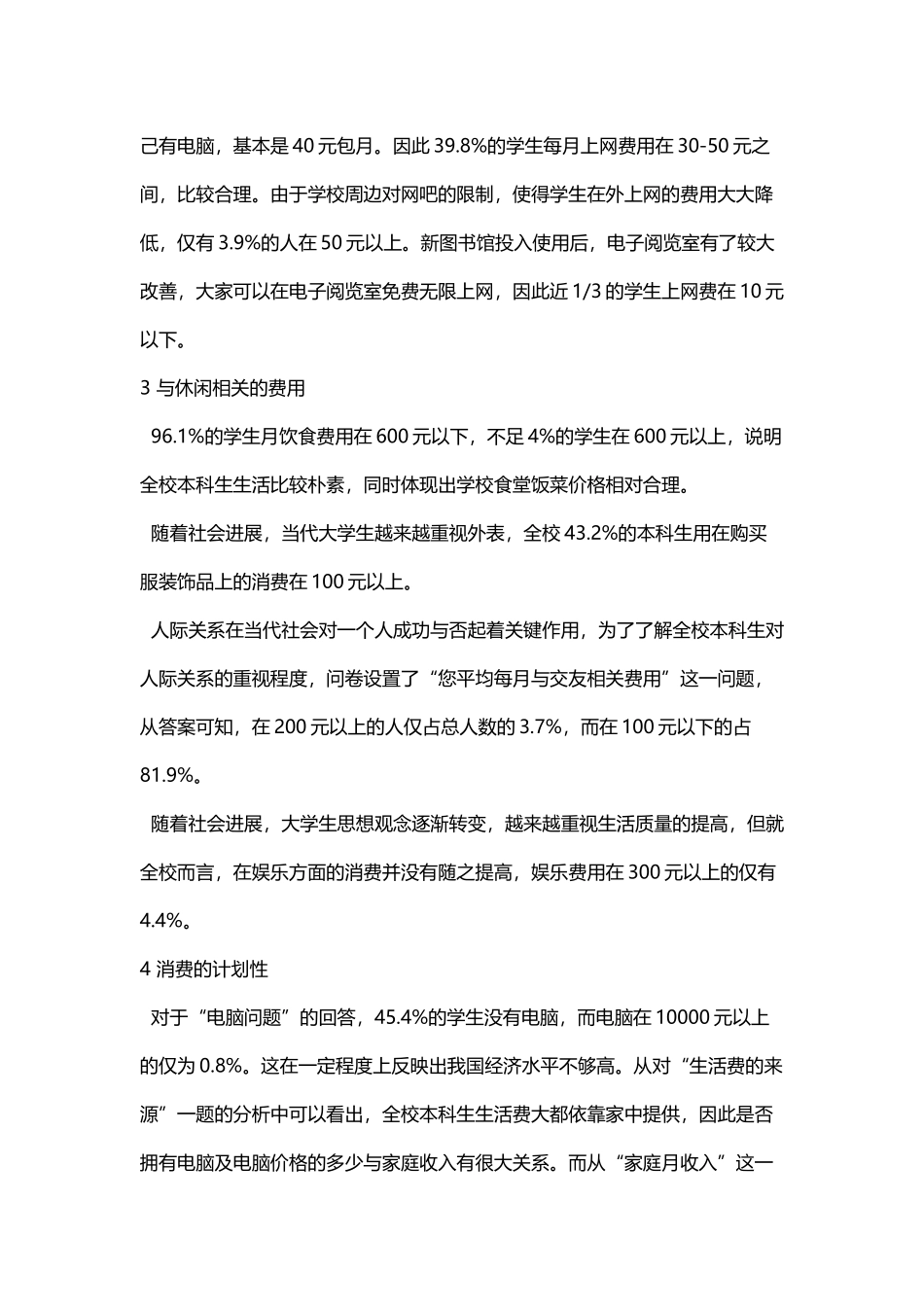 己有电脑，基本是 40 元包月。因此 39.8%的学生每月上网费用在 30-50 元之间，比较合理。由于学校周边对网吧的限制，使得学生在外上网的费用大大降低，仅有 3.9%的人在 50 元以上。新图书馆投入使用后，电子阅览室有了较大改善，大家可以在电子阅览室免费无限上网，因此近 1/3 的学生上网费在 10 元以下。

3 与休闲相关的费用

96.1%的学生月饮食费用在 600 元以下，不足 4%的学生在 600 元以上，说明全校本科生生活比较朴素，同时体现出学校食堂饭菜价格相对合理。

随着社会进展，当代大学生越来越重视外表，全校 43.2%的本科生用在购买服装饰品上的消费在 100 元以上。

人际关系在当代社会对一个人成功与否起着关键作用，为了了解全校本科生对人际关系的重视程度，问卷设置了“您平均每月与交友相关费用”这一问题，从答案可知，在 200 元以上的人仅占总人数的 3.7%，而在 100 元以下的占 81.9%。

随着社会进展，大学生思想观念逐渐转变，越来越重视生活质量的提高，但就全校而言，在娱乐方面的消费并没有随之提高，娱乐费用在 300 元以上的仅有 4.4%。

4 消费的计划性

对于“电脑问题”的回答，45.4%的学生没有电脑，而电脑在 10000 元以上的仅为 0.8%。这在一定程度上反映出我国经济水平不够高。从对“生活费的来源”一题的分析中可以看出，全校本科生生活费大都依靠家中提供，因此是否拥有电脑及电脑价格的多少与家庭收入有很大关系。而从“家庭月收入”这一